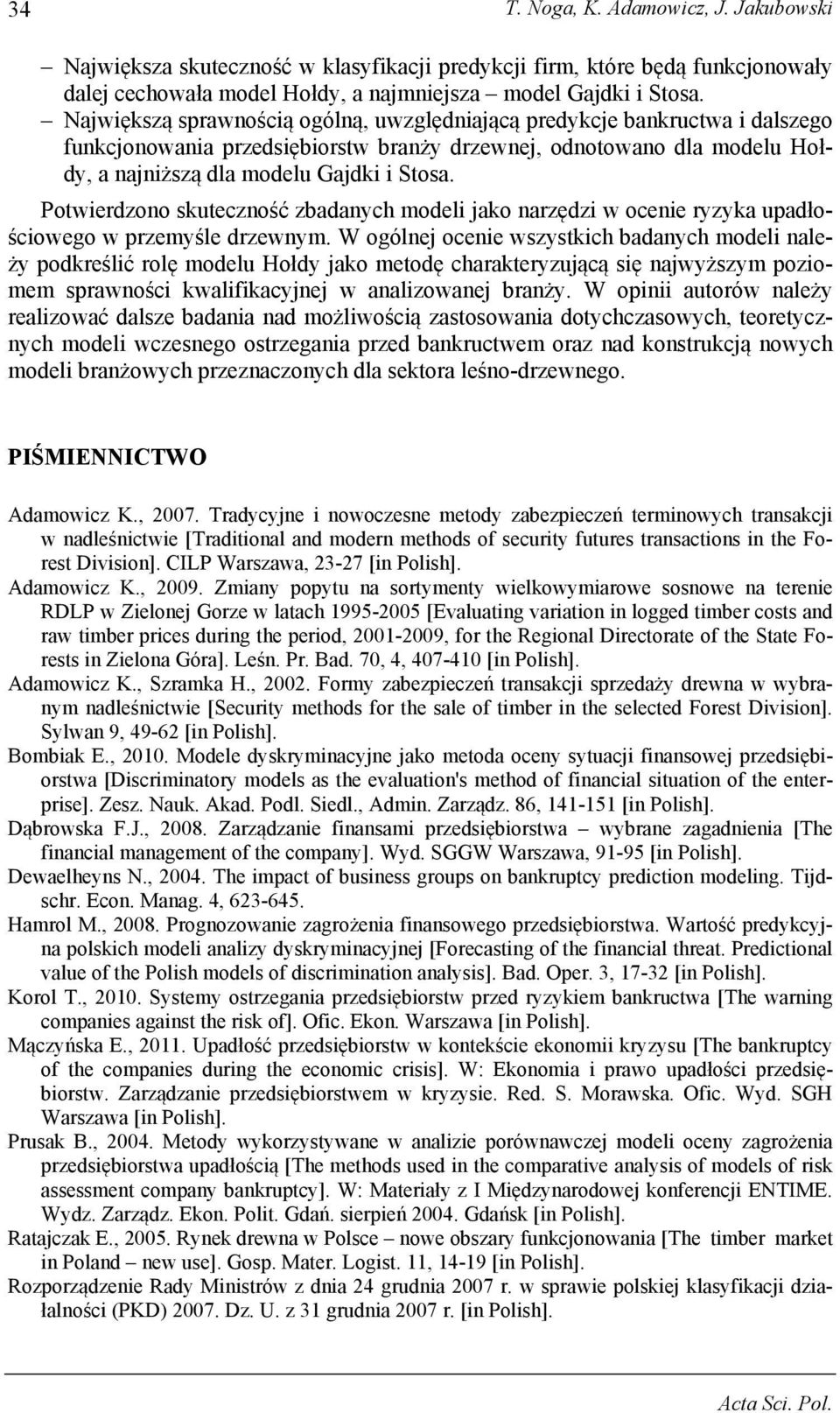 34 T. Noga, K. Adamowicz, J. Jakubowski

– Największa skuteczność w klasyfikacji predykcji firm, które będą funkcjonowały dalej cechowała model Hołdy, a najmniejsza – model Gajdki i Stosa.

– Największą sprawnością ogólną, uwzględniającą predykcje bankructwa i dalszego funkcjonowania przedsiębiorstw branży drzewnej, odnotowano dla modelu Hołdy, a najniższą dla modelu Gajdki i Stosa.

Potwierdzono skuteczność zbadanych modeli jako narzędzi w ocenie ryzyka upadłościowego w przemyśle drzewnym. W ogólnej ocenie wszystkich badanych modeli należy podkreślić rolę modelu Hołdy jako metodę charakteryzującą się najwyższym poziomem sprawności kwalifikacyjnej w analizowanej branży. W opinii autorów należy realizować dalsze badania nad możliwością zastosowania dotychczasowych, teoretycznych modeli wczesnego ostrzegania przed bankructwem oraz nad konstrukcją nowych modeli branżowych przeznaczonych dla sektora leśno-drzewnego.

PIŚMIENNICTWO

Adamowicz K., 2007. Tradycyjne i nowoczesne metody zabezpieczeń terminowych transakcji w nadleśnictwie [Traditional and modern methods of security futures transactions in the Forest Division]. CILP Warszawa, 23-27 [in Polish].

Adamowicz K., 2009. Zmiany popytu na sortymenty wielkowymiarowe sosnowe na terenie RDLP w Zielonej Gorze w latach 1995-2005 [Evaluating variation in logged timber costs and raw timber prices during the period, 2001-2009, for the Regional Directorate of the State Forests in Zielona Góra]. Leśn. Pr. Bad. 70, 4, 407-410 [in Polish].

Adamowicz K., Szramka H., 2002. Formy zabezpieczeń transakcji sprzedaży drewna w wybranym nadleśnictwie [Security methods for the sale of timber in the selected Forest Division]. Sylwan 9, 49-62 [in Polish].

Bombiak E., 2010. Modele dyskryminacyjne jako metoda oceny sytuacji finansowej przedsiębiorstwa [Discriminatory models as the evaluation's method of financial situation of the enterprise]. Zesz. Nauk. Akad. Podl. Siedl., Admin. Zarządz. 86, 141-151 [in Polish].

Dąbrowska F.J., 2008. Zarządzanie finansami przedsiębiorstwa – wybrane zagadnienia [The financial management of the company]. Wyd. SGGW Warszawa, 91-95 [in Polish].

Dewaelheyns N., 2004. The impact of business groups on bankruptcy prediction modeling. Tijdschr. Econ. Manag. 4, 623-645.

Hamrol M., 2008. Prognozowanie zagrożenia finansowego przedsiębiorstwa. Wartość predykcyjna polskich modeli analizy dyskryminacyjnej [Forecasting of the financial threat. Predictional value of the Polish models of discrimination analysis]. Bad. Oper. 3, 17-32 [in Polish].

Korol T., 2010. Systemy ostrzegania przedsiębiorstw przed ryzykiem bankructwa [The warning companies against the risk of]. Ofic. Ekon. Warszawa [in Polish].

Mączyńska E., 2011. Upadłość przedsiębiorstw w kontekście ekonomii kryzysu [The bankruptcy of the companies during the economic crisis]. W: Ekonomia i prawo upadłości przedsiębiorstw. Zarządzanie przedsiębiorstwem w kryzysie. Red. S. Morawska. Ofic. Wyd. SGH Warszawa [in Polish].

Prusak B., 2004. Metody wykorzystywane w analizie porównawczej modeli oceny zagrożenia przedsiębiorstwa upadłością [The methods used in the comparative analysis of models of risk assessment company bankruptcy]. W: Materiały z I Międzynarodowej konferencji ENTIME. Wydz. Zarządz. Ekon. Polit. Gdań. sierpień 2004. Gdańsk [in Polish].

Ratajczak E., 2005. Rynek drewna w Polsce – nowe obszary funkcjonowania [The timber market in Poland – new use]. Gosp. Mater. Logist. 11, 14-19 [in Polish].

Rozporządzenie Rady Ministrów z dnia 24 grudnia 2007 r. w sprawie polskiej klasyfikacji działalności (PKD) 2007. Dz. U. z 31 grudnia 2007 r. [in Polish].

Acta Sci. Pol.